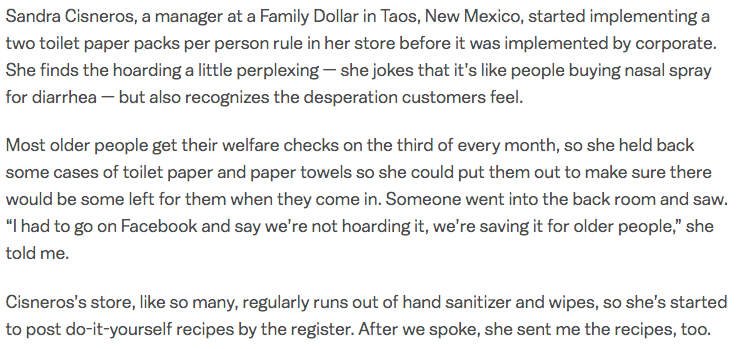 Sandra Cisneros, a manager at a Family Dollar in Taos, New Mexico, started implementing a two toilet paper packs per person rule in her store before it was implemented by corporate. She finds the hoarding a little perplexing — she jokes that it's like people buying nasal spray for diarrhea — but also recognizes the desperation customers feel.

Most older people get their welfare checks on the third of every month, so she held back some cases of toilet paper and paper towels so she could put them out to make sure there would be some left for them when they come in. Someone went into the back room and saw. "I had to go on Facebook and say we're not hoarding it, we're saving it for older people," she told me.

Cisneros's store, like so many, regularly runs out of hand sanitizer and wipes, so she's started to post do-it-yourself recipes by the register. After we spoke, she sent me the recipes, too.